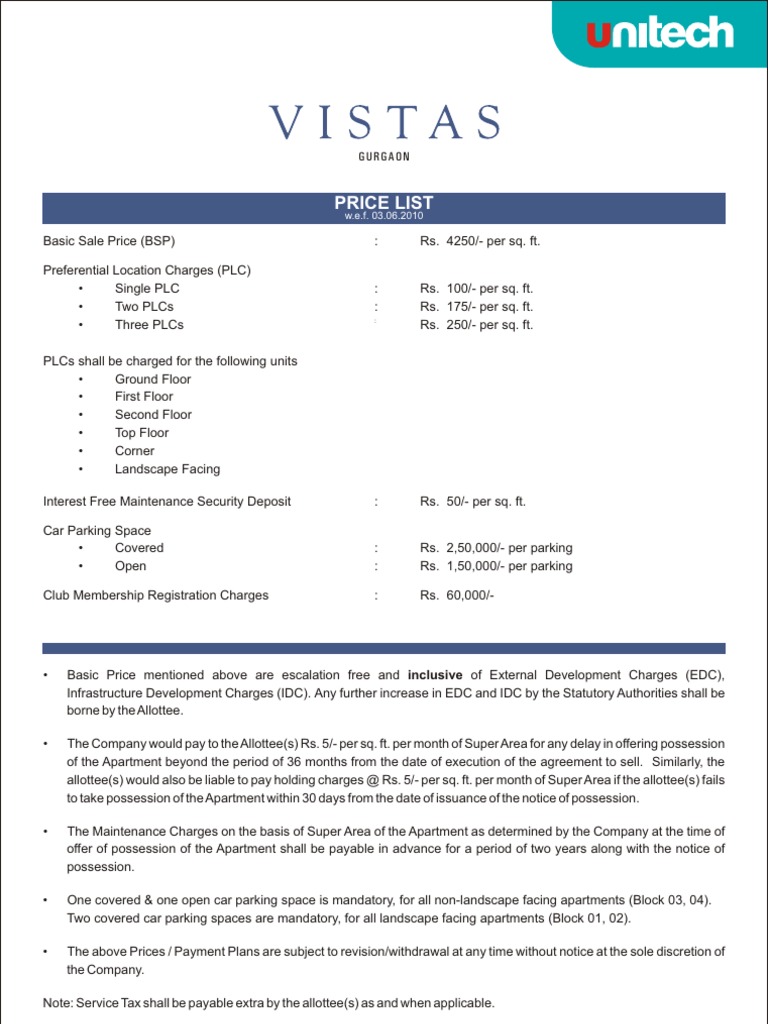 unitech

VISTAS
GURGAON

PRICE LIST
w.e.f. 03.06.2010

Basic Sale Price (BSP) : Rs. 4250/- per sq. ft.

Preferential Location Charges (PLC)
• Single PLC : Rs. 100/- per sq. ft.
• Two PLCs : Rs. 175/- per sq. ft.
• Three PLCs : Rs. 250/- per sq. ft.

PLCs shall be charged for the following units
• Ground Floor
• First Floor
• Second Floor
• Top Floor
• Corner
• Landscape Facing

Interest Free Maintenance Security Deposit : Rs. 50/- per sq. ft.

Car Parking Space
• Covered : Rs. 2,50,000/- per parking
• Open : Rs. 1,50,000/- per parking

Club Membership Registration Charges : Rs. 60,000/-

• Basic Price mentioned above are escalation free and inclusive of External Development Charges (EDC), Infrastructure Development Charges (IDC). Any further increase in EDC and IDC by the Statutory Authorities shall be borne by the Allottee.

• The Company would pay to the Allottee(s) Rs. 5/- per sq. ft. per month of Super Area for any delay in offering possession of the Apartment beyond the period of 36 months from the date of execution of the agreement to sell. Similarly, the allottee(s) would also be liable to pay holding charges @ Rs. 5/- per sq. ft. per month of Super Area if the allottee(s) fails to take possession of the Apartment within 30 days from the date of issuance of the notice of possession.

• The Maintenance Charges on the basis of Super Area of the Apartment as determined by the Company at the time of offer of possession of the Apartment shall be payable in advance for a period of two years along with the notice of possession.

• One covered & one open car parking space is mandatory, for all non-landscape facing apartments (Block 03, 04). Two covered car parking spaces are mandatory, for all landscape facing apartments (Block 01, 02).

• The above Prices / Payment Plans are subject to revision/withdrawal at any time without notice at the sole discretion of the Company.

Note: Service Tax shall be payable extra by the allottee(s) as and when applicable.